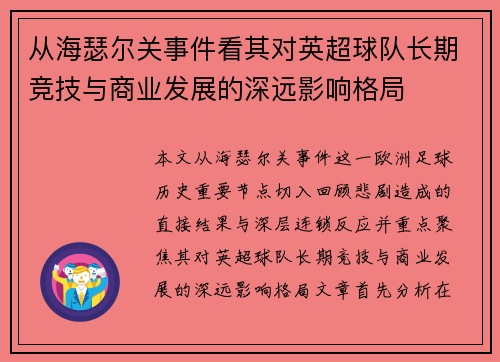 从海瑟尔关事件看其对英超球队长期竞技与商业发展的深远影响格局

本文从海瑟尔关事件这一欧洲足球历史重要节点切入回顾悲剧造成的直接结果与深层连锁反应并重点聚焦其对英超球队长期竞技与商业发展的深远影响格局文章首先分析在